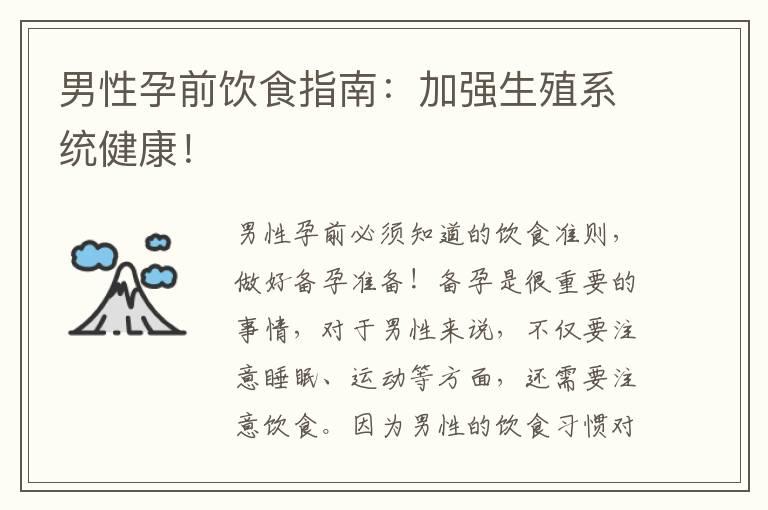 男性孕前饮食指南：加强生殖系统健康！

男性孕前必须知道的饮食准则，做好备孕准备！备孕是很重要的事情，对于男性来说，不仅要注意睡眠、运动等方面，还需要注意饮食。因为男性的饮食习惯对